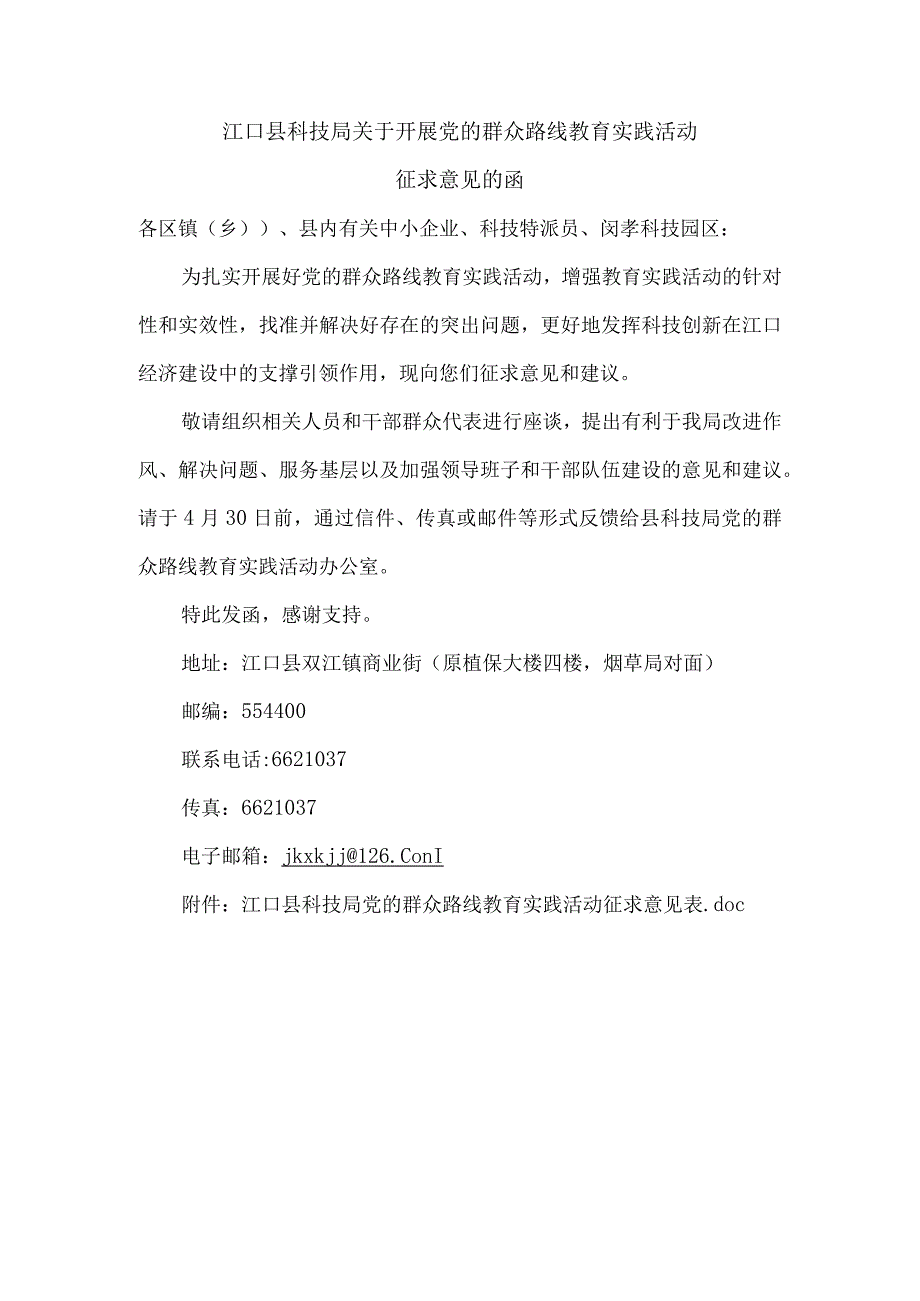 江口县科技局关于开展党的群众路线教育实践活动

征求意见的函

各区镇（乡））、县内有关中小企业、科技特派员、闵孝科技园区：

为扎实开展好党的群众路线教育实践活动，增强教育实践活动的针对性和实效性，找准并解决好存在的突出问题，更好地发挥科技创新在江口经济建设中的支撑引领作用，现向您们征求意见和建议。

敬请组织相关人员和干部群众代表进行座谈，提出有利于我局改进作风、解决问题、服务基层以及加强领导班子和干部队伍建设的意见和建议。请于4月30日前，通过信件、传真或邮件等形式反馈给县科技局党的群众路线教育实践活动办公室。

特此发函，感谢支持。

地址：江口县双江镇商业街（原植保大楼四楼，烟草局对面）

邮编：554400

联系电话:6621037

传真：6621037

电子邮箱：jkxkjj@126.ConI

附件：江口县科技局党的群众路线教育实践活动征求意见表.doc